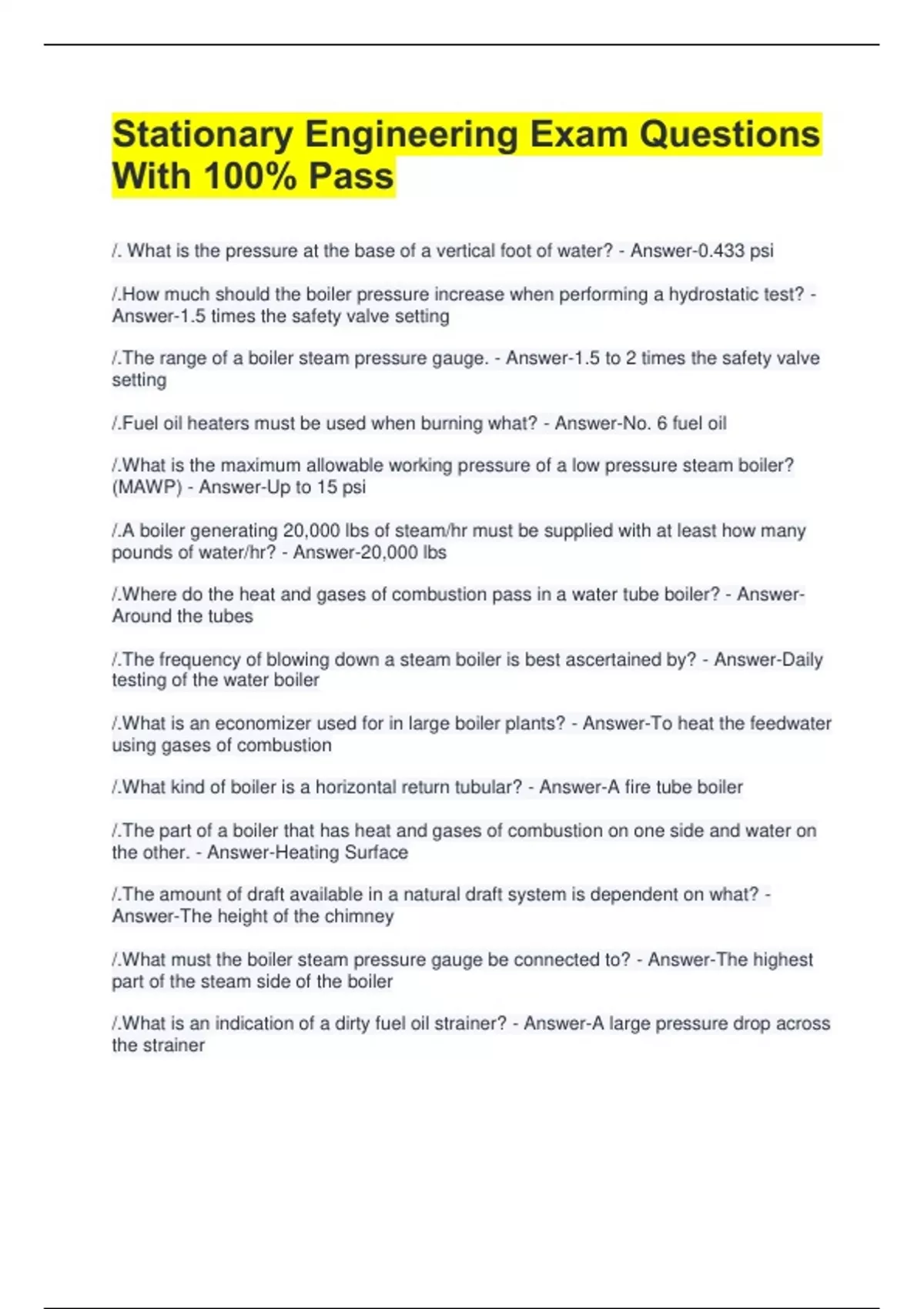 Stationary Engineering Exam Questions With 100% Pass

/. What is the pressure at the base of a vertical foot of water? - Answer-0.433 psi

/.How much should the boiler pressure increase when performing a hydrostatic test? - Answer-1.5 times the safety valve setting

/.The range of a boiler steam pressure gauge. - Answer-1.5 to 2 times the safety valve setting

/.Fuel oil heaters must be used when burning what? - Answer-No. 6 fuel oil

/.What is the maximum allowable working pressure of a low pressure steam boiler? (MAWP) - Answer-Up to 15 psi

/.A boiler generating 20,000 lbs of steam/hr must be supplied with at least how many pounds of water/hr? - Answer-20,000 lbs

/.Where do the heat and gases of combustion pass in a water tube boiler? - Answer-Around the tubes

/.The frequency of blowing down a steam boiler is best ascertained by? - Answer-Daily testing of the water boiler

/.What is an economizer used for in large boiler plants? - Answer-To heat the feedwater using gases of combustion

/.What kind of boiler is a horizontal return tubular? - Answer-A fire tube boiler

/.The part of a boiler that has heat and gases of combustion on one side and water on the other. - Answer-Heating Surface

/.The amount of draft available in a natural draft system is dependent on what? - Answer-The height of the chimney

/.What must the boiler steam pressure gauge be connected to? - Answer-The highest part of the steam side of the boiler

/.What is an indication of a dirty fuel oil strainer? - Answer-A large pressure drop across the strainer